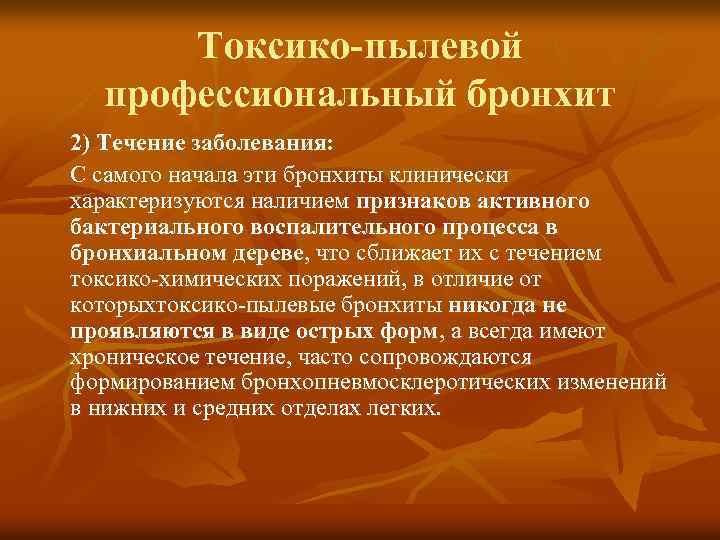 Токсико-пылевой профессиональный бронхит

2) Течение заболевания:

С самого начала эти бронхиты клинически характеризуются наличием признаков активного бактериального воспалительного процесса в бронхиальном дереве, что сближает их с течением токсико-химических поражений, в отличие от которыхтоксико-пылевые бронхиты никогда не проявляются в виде острых форм, а всегда имеют хроническое течение, часто сопровождаются формированием бронхопневмосклеротических изменений в нижних и средних отделах легких.